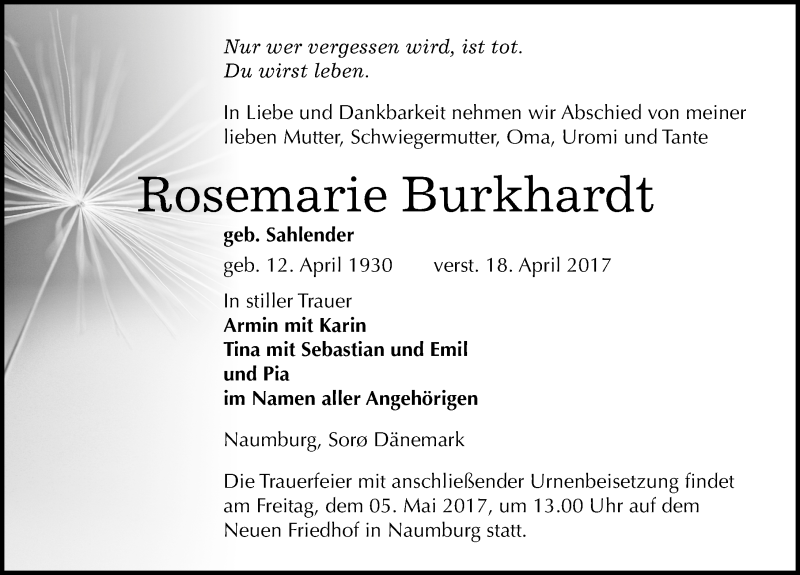 Nur wer vergessen wird, ist tot.
Du wirst leben.

In Liebe und Dankbarkeit nehmen wir Abschied von meiner lieben Mutter, Schwiegermutter, Oma, Uromi und Tante

Rosemarie Burkhardt

geb. Sahlender

geb. 12. April 1930 verst. 18. April 2017

In stiller Trauer
Armin mit Karin
Tina mit Sebastian und Emil
und Pia
im Namen aller Angehörigen

Naumburg, Sorø Dänemark

Die Trauerfeier mit anschließender Urnenbeisetzung findet am Freitag, dem 05. Mai 2017, um 13.00 Uhr auf dem Neuen Friedhof in Naumburg statt.